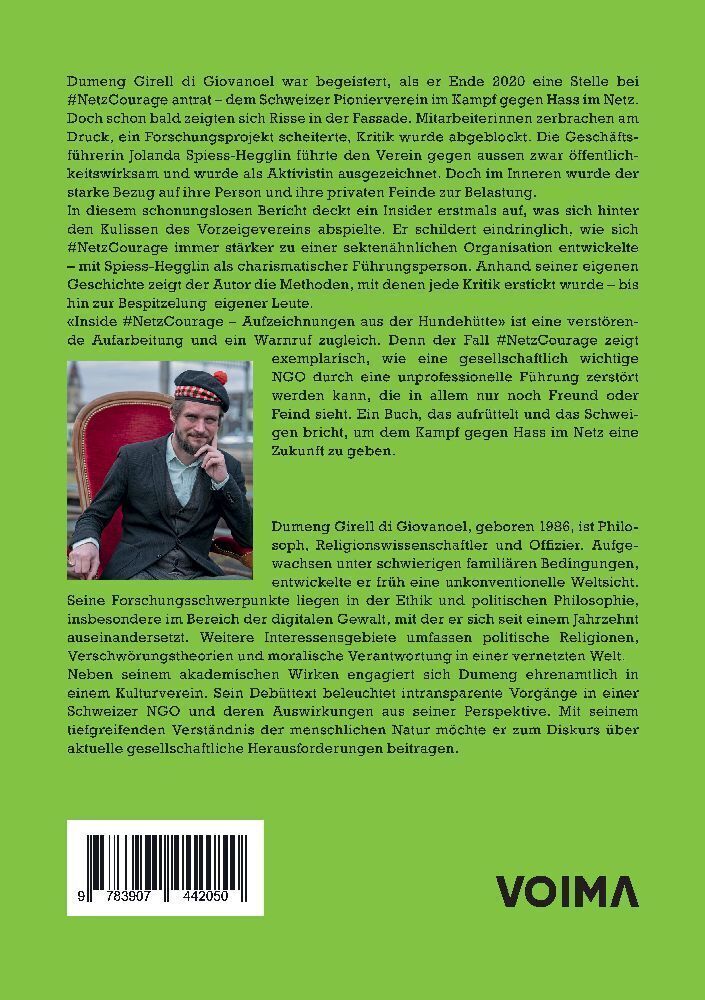 Dumeng Girell di Giovanoel war begeistert, als er Ende 2020 eine Stelle bei #NetzCourage antrat – dem Schweizer Pionierverein im Kampf gegen Hass im Netz. Doch schon bald zeigten sich Risse in der Fassade. Mitarbeiterinnen zerbrachen am Druck, ein Forschungsprojekt scheiterte, Kritik wurde abgeblockt. Die Geschäftsführerin Jolanda Spiess-Hegglin führte den Verein gegen aussen zwar öffentlichkeitswirksam und wurde als Aktivistin ausgezeichnet. Doch im Inneren wurde der starke Bezug auf ihre Person und ihre privaten Feinde zur Belastung.
In diesem schonungslosen Bericht deckt ein Insider erstmals auf, was sich hinter den Kulissen des Vorzeigevereins abspielte. Er schildert eindringlich, wie sich #NetzCourage immer stärker zu einer sektenähnlichen Organisation entwickelte – mit Spiess-Hegglin als charismatischer Führungsperson. Anhand seiner eigenen Geschichte zeigt der Autor die Methoden, mit denen jede Kritik erstickt wurde – bis hin zur Bespitzelung eigener Leute.
«Inside #NetzCourage – Aufzeichnungen aus der Hundehütte» ist eine verstörende Aufarbeitung und ein Warnruf zugleich. Denn der Fall #NetzCourage zeigt exemplarisch, wie eine gesellschaftlich wichtige NGO durch eine unprofessionelle Führung zerstört werden kann, die in allem nur noch Freund oder Feind sieht. Ein Buch, das aufrüttelt und das Schweigen bricht, um dem Kampf gegen Hass im Netz eine Zukunft zu geben.

Dumeng Girell di Giovanoel, geboren 1986, ist Philosoph, Religionswissenschaftler und Offizier. Aufgewachsen unter schwierigen familiären Bedingungen, entwickelte er früh eine unkonventionelle Weltsicht. Seine Forschungsschwerpunkte liegen in der Ethik und politischen Philosophie, insbesondere im Bereich der digitalen Gewalt, mit der er sich seit einem Jahrzehnt auseinandersetzt. Weitere Interessensgebiete umfassen politische Religionen, Verschwörungstheorien und moralische Verantwortung in einer vernetzten Welt.
Neben seinem akademischen Wirken engagiert sich Dumeng ehrenamtlich in einem Kulturverein. Sein Debüttext beleuchtet intransparente Vorgänge in einer Schweizer NGO und deren Auswirkungen aus seiner Perspektive. Mit seinem tiefgreifenden Verständnis der menschlichen Natur möchte er zum Diskurs über aktuelle gesellschaftliche Herausforderungen beitragen.

9 783907 442050

VOIMA